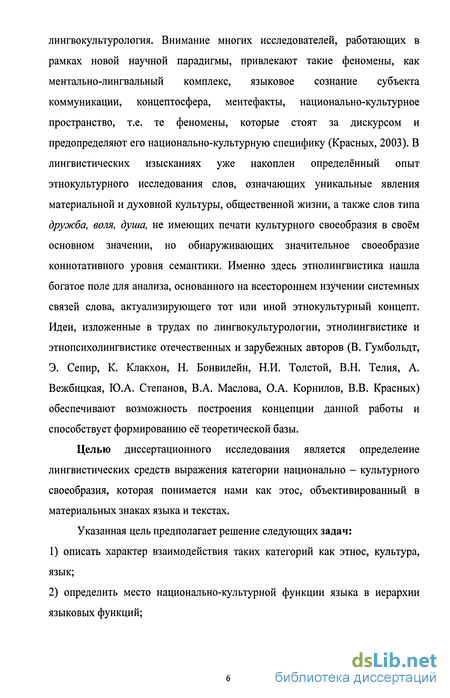 лингвокультурология. Внимание многих исследователей, работающих в рамках новой научной парадигмы, привлекают такие феномены, как ментально-лингвальный комплекс, языковое сознание субъекта коммуникации, концептосфера, ментефакты, национально-культурное пространство, т.е. те феномены, которые стоят за дискурсом и предопределяют его национально-культурную специфику (Красных, 2003). В лингвистических изысканиях уже накоплен определённый опыт этнокультурного исследования слов, означающих уникальные явления материальной и духовной культуры, общественной жизни, а также слов типа дружба, воля, душа, не имеющих печати культурного своеобразия в своём основном значении, но обнаруживающих значительное своеобразие коннотативного уровня семантики. Именно здесь этнолингвистика нашла богатое поле для анализа, основанного на всестороннем изучении системных связей слова, актуализирующего тот или иной этнокультурный концепт. Идеи, изложенные в трудах по лингвокультурологии, этнолингвистике и этнопсихолингвистике отечественных и зарубежных авторов (В. Гумбольдт, Э. Сепир, К. Клакхон, Н. Бонвилейн, Н.И. Толстой, В.Н. Телия, А. Вежбицкая, Ю.А. Степанов, В.А. Маслова, О.А. Корнилов, В.В. Красных) обеспечивают возможность построения концепции данной работы и способствует формированию её теоретической базы.

Целью диссертационного исследования является определение лингвистических средств выражения категории национально – культурного своеобразия, которая понимается нами как этос, объективированный в материальных знаках языка и текстах.

Указанная цель предполагает решение следующих задач:

1) описать характер взаимодействия таких категорий как этнос, культура, язык;

2) определить место национально-культурной функции языка в иерархии языковых функций;

6

dsLib.net
библиотека диссертаций